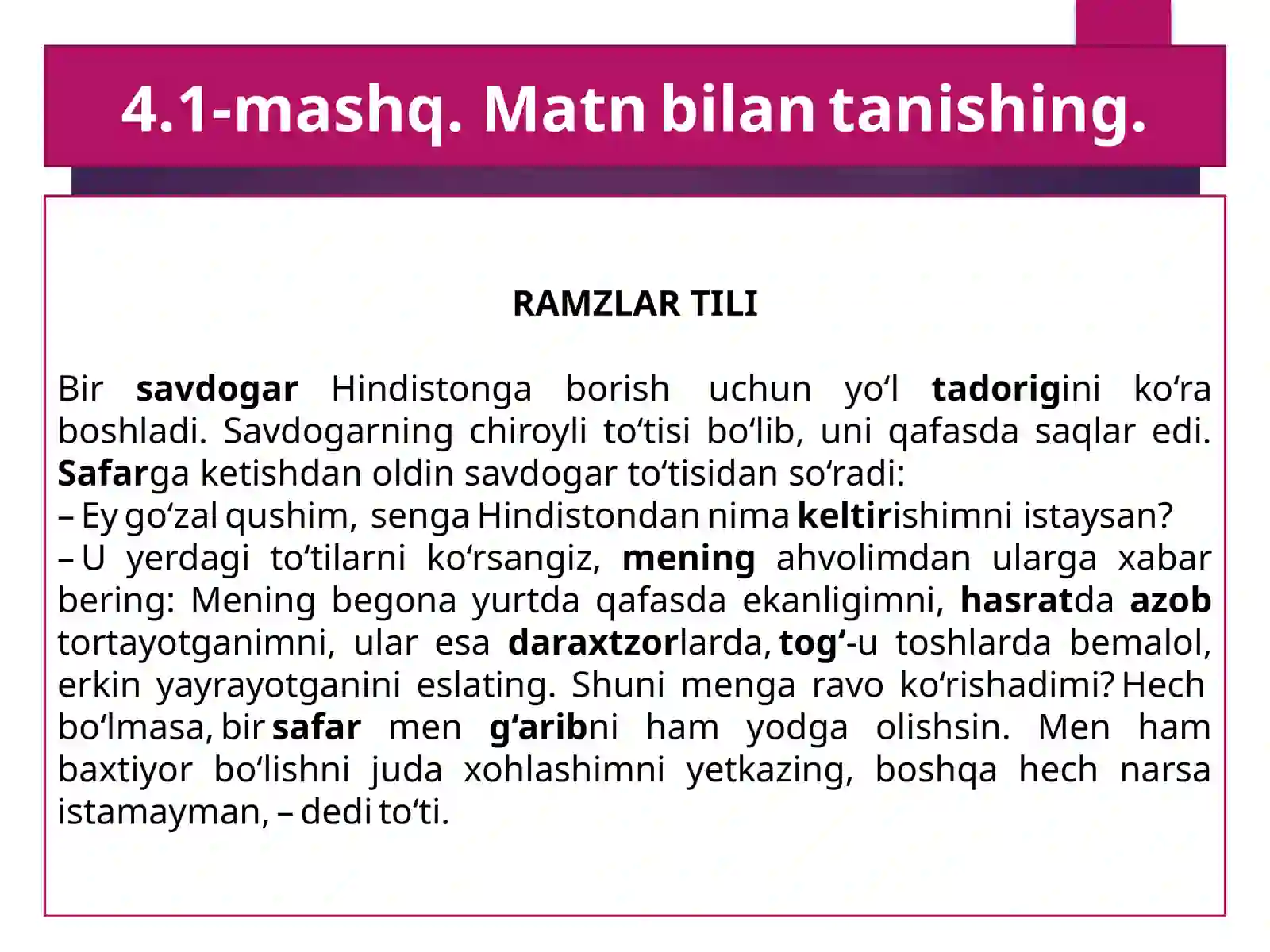 4.1-mashq. Matn bilan tanishing.

RAMZLAR TILI

Bir savdogar Hindistonga borish uchun yo‘l tadorigini ko‘ra boshladi. Savdogarning chiroyli to‘tisi bo‘lib, uni qafasda saqlar edi. Safarga ketishdan oldin savdogar to‘tisidan so‘radi:
– Ey go‘zal qushim, senga Hindistondan nima keltirishimni istaysan?
– U yerdagi to‘tilarni ko‘rsangiz, mening ahvolimdan ularga xabar bering: Mening begona yurtda qafasda ekanligimni, hasratda azob tortayotganimni, ular esa daraxtzorlarda, tog‘-u toshlarda bemalol, erkin yayrayotganini eslating. Shuni menga ravo ko‘rishadimi? Hech bo‘lmasa, bir safar men g‘aribni ham yodga olishsin. Men ham baxtiyor bo‘lishni juda xohlashimni yetkazing, boshqa hech narsa istamayman, – dedi to‘ti.